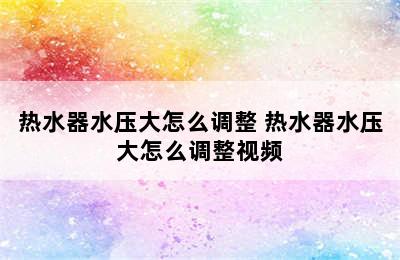 热水器水压大怎么调整 热水器水压大怎么调整视频